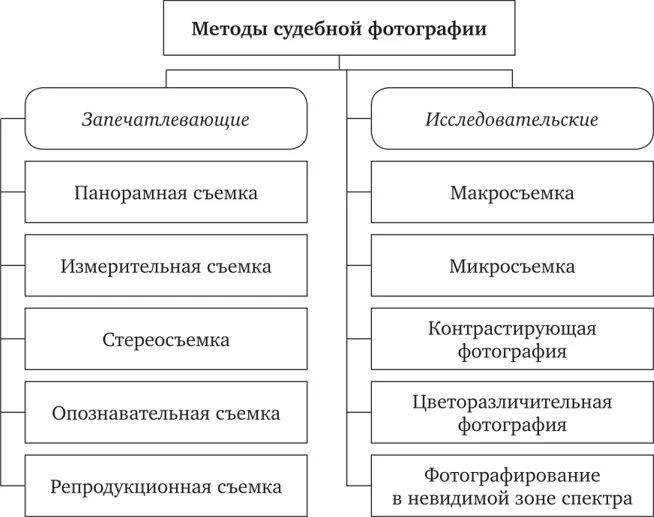 Методы судебной фотографии

Запечатлевающие

Панорамная съемка

Измерительная съемка

Стереосъемка

Опознавательная съемка

Репродукционная съемка

Исследовательские

Макросъемка

Микросъемка

Контрастирующая фотография

Цветоразличительная фотография

Фотографирование в невидимой зоне спектра